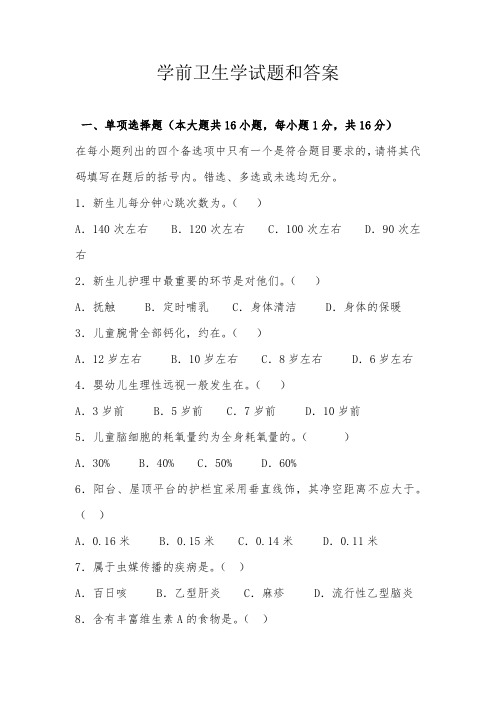 学前卫生学试题和答案

一、单项选择题（本大题共16小题，每小题1分，共16分）

在每小题列出的四个备选项中只有一个是符合题目要求的，请将其代码填写在题后的括号内。错选、多选或未选均无分。

1．新生儿每分钟心跳次数为。（　）

A．140次左右　B．120次左右　C．100次左右　D．90次左右

2．新生儿护理中最重要的环节是对他们。（　）

A．抚触　B．定时哺乳　C．身体清洁　D．身体的保暖

3．儿童腕骨全部钙化，约在。（　）

A．12岁左右　B．10岁左右　C．8岁左右　D．6岁左右

4．婴幼儿生理性远视一般发生在。（　）

A．3岁前　B．5岁前　C．7岁前　D．10岁前

5．儿童脑细胞的耗氧量约为全身耗氧量的。（　）

A．30%　B．40%　C．50%　D．60%

6．阳台、屋顶平台的护栏宜采用垂直线饰，其净空距离不应大于。（　）

A．0.16米　B．0.15米　C．0.14米　D．0.11米

7．属于虫媒传播的疾病是。（　）

A．百日咳　B．乙型肝炎　C．麻疹　D．流行性乙型脑炎

8．含有丰富维生素A的食物是。（　）